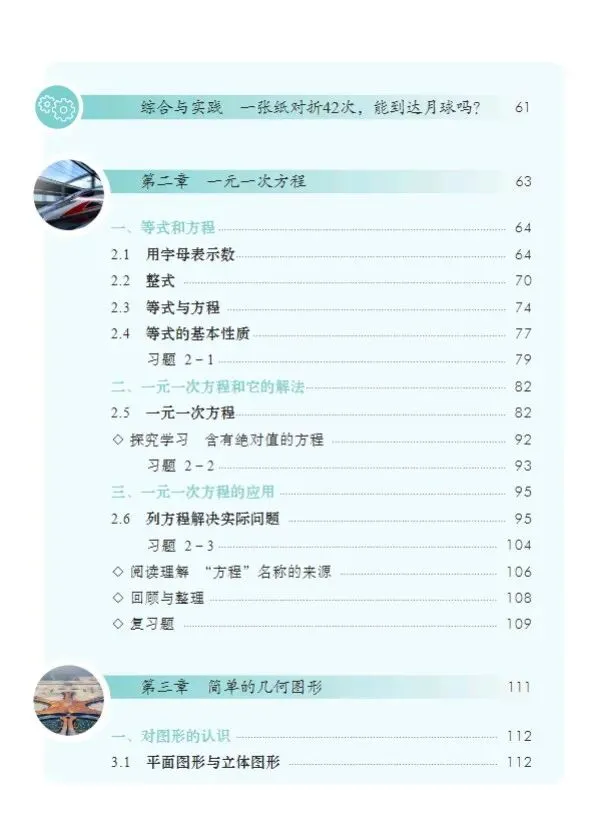 综合与实践　一张纸对折42次，能到达月球吗？ 61

第二章　一元一次方程 63

一、等式和方程 64

2.1 用字母表示数 64

2.2 整式 70

2.3 等式与方程 74

2.4 等式的基本性质 77

习题 2-1 79

二、一元一次方程和它的解法 82

2.5 一元一次方程 82

◇ 探究学习　含有绝对值的方程 92

习题 2-2 93

三、一元一次方程的应用 95

2.6 列方程解决实际问题 95

习题 2-3 104

◇ 阅读理解　“方程”名称的来源 106

◇ 回顾与整理 108

◇ 复习题 109

第三章　简单的几何图形 111

一、对图形的认识 112

3.1 平面图形与立体图形 112